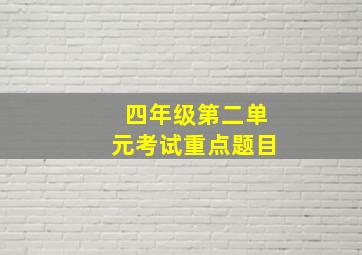 四年级第二单元考试重点题目